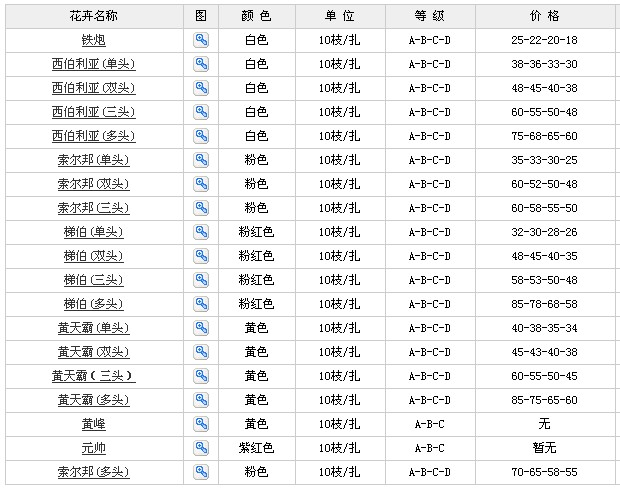 | 花卉名称 | 图 | 颜 色 | 单 位 | 等 级 | 价 格 |
|---|---|---|---|---|---|
| 铁炮 | | 白色 | 10枝/扎 | A-B-C-D | 25-22-20-18 |
| 西伯利亚(单头) | | 白色 | 10枝/扎 | A-B-C-D | 38-36-33-30 |
| 西伯利亚(双头) | | 白色 | 10枝/扎 | A-B-C-D | 48-45-40-38 |
| 西伯利亚(三头) | | 白色 | 10枝/扎 | A-B-C-D | 60-55-50-48 |
| 西伯利亚(多头) | | 白色 | 10枝/扎 | A-B-C-D | 75-68-65-60 |
| 索尔邦(单头) | | 粉色 | 10枝/扎 | A-B-C-D | 35-33-30-25 |
| 索尔邦(双头) | | 粉色 | 10枝/扎 | A-B-C-D | 60-52-50-48 |
| 索尔邦(三头) | | 粉色 | 10枝/扎 | A-B-C-D | 60-58-55-50 |
| 梯伯(单头) | | 粉红色 | 10枝/扎 | A-B-C-D | 32-30-28-26 |
| 梯伯(双头) | | 粉红色 | 10枝/扎 | A-B-C-D | 48-45-40-35 |
| 梯伯(三头) | | 粉红色 | 10枝/扎 | A-B-C-D | 58-53-50-48 |
| 梯伯(多头) | | 粉红色 | 10枝/扎 | A-B-C-D | 85-78-68-58 |
| 黄天霸(单头) | | 黄色 | 10枝/扎 | A-B-C-D | 40-38-35-34 |
| 黄天霸(双头) | | 黄色 | 10枝/扎 | A-B-C-D | 45-43-40-38 |
| 黄天霸(三头) | | 黄色 | 10枝/扎 | A-B-C-D | 60-55-50-45 |
| 黄天霸(多头) | | 黄色 | 10枝/扎 | A-B-C-D | 85-75-65-60 |
| 黄峰 | | 黄色 | 10枝/扎 | A-B-C | 无 |
| 元帅 | | 紫红色 | 10枝/扎 | A-B-C | 暂无 |
| 索尔邦(多头) | | 粉色 | 10枝/扎 | A-B-C-D | 70-65-58-55 |